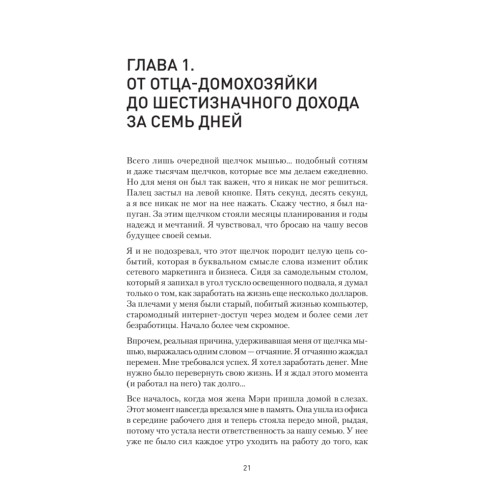 ГЛАВА 1.
ОТ ОТЦА-ДОМОХОЗЯЙКИ ДО ШЕСТИЗНАЧНОГО ДОХОДА ЗА СЕМЬ ДНЕЙ

Всего лишь очередной щелчок мышью... подобный сотням и даже тысячам щелчков, которые все мы делаем ежедневно. Но для меня он был так важен, что я никак не мог решиться. Палец застыл на левой кнопке. Пять секунд, десять секунд, а я все никак не мог на нее нажать. Скажу честно, я был напуган. За этим щелчком стояли месяцы планирования и годы надежд и мечтаний. Я чувствовал, что бросаю на чашу весов будущее своей семьи.

Я и не подозревал, что этот щелчок породит целую цепь событий, которая в буквальном смысле слова изменит облик сетевого маркетинга и бизнеса. Сидя за самодельным столом, который я запихал в угол тускло освещенного подвала, я думал только о том, как заработать на жизнь еще несколько долларов. За плечами у меня был старый, побитый жизнью компьютер, старомодный интернет-доступ через модем и более семи лет безработицы. Начало более чем скромное.

Впрочем, реальная причина, удерживавшая меня от щелчка мышью, выражалась одним словом — отчаяние. Я отчаянно жаждал перемен. Мне требовался успех. Я хотел заработать денег. Мне нужно было перевернуть свою жизнь. И я ждал этого момента (и работал на него) так долго...

Все началось, когда моя жена Мэри пришла домой в слезах. Этот момент навсегда врезался мне в память. Она ушла из офиса в середине рабочего дня и теперь стояла передо мной, рыдая, потому что устала нести ответственность за нашу семью. У нее уже не было сил каждое утро уходить на работу до того, как

21